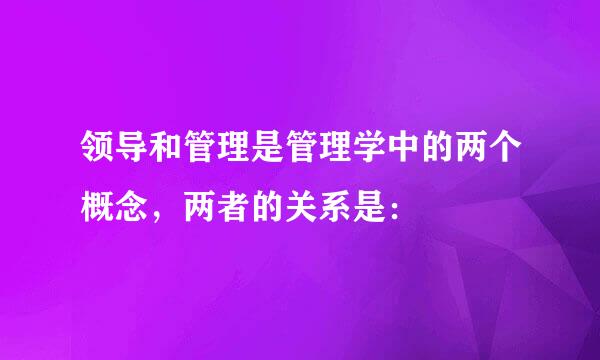 领导和管理是管理学中的两个概念，两者的关系是：